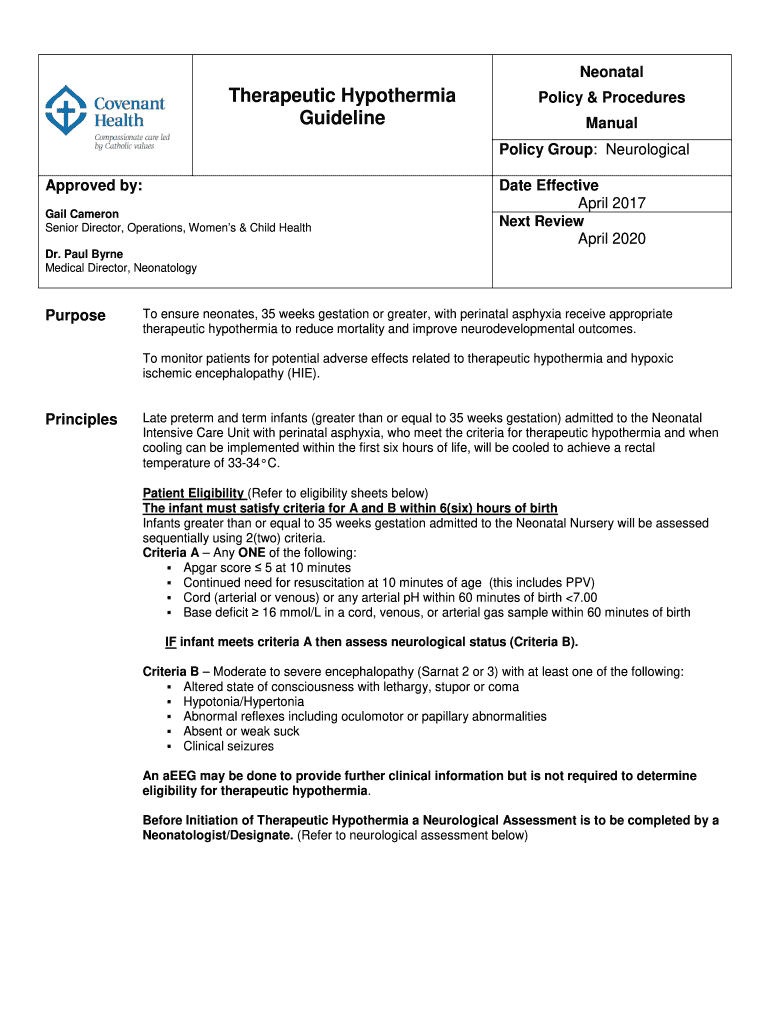 Covenant Health
Compassionate care led by Catholic values

Therapeutic Hypothermia Guideline

Neonatal
Policy & Procedures
Manual

Policy Group: Neurological

Approved by:

Gail Cameron
Senior Director, Operations, Women's & Child Health

Dr. Paul Byrne
Medical Director, Neonatology

Date Effective
April 2017
Next Review
April 2020

Purpose

To ensure neonates, 35 weeks gestation or greater, with perinatal asphyxia receive appropriate therapeutic hypothermia to reduce mortality and improve neurodevelopmental outcomes.

To monitor patients for potential adverse effects related to therapeutic hypothermia and hypoxic ischemic encephalopathy (HIE).

Principles

Late preterm and term infants (greater than or equal to 35 weeks gestation) admitted to the Neonatal Intensive Care Unit with perinatal asphyxia, who meet the criteria for therapeutic hypothermia and when cooling can be implemented within the first six hours of life, will be cooled to achieve a rectal temperature of 33-34°C.

Patient Eligibility (Refer to eligibility sheets below)
The infant must satisfy criteria for A and B within 6(six) hours of birth
Infants greater than or equal to 35 weeks gestation admitted to the Neonatal Nursery will be assessed sequentially using 2(two) criteria.
Criteria A – Any ONE of the following:
▪ Apgar score ≤ 5 at 10 minutes
▪ Continued need for resuscitation at 10 minutes of age (this includes PPV)
▪ Cord (arterial or venous) or any arterial pH within 60 minutes of birth <7.00
▪ Base deficit ≥ 16 mmol/L in a cord, venous, or arterial gas sample within 60 minutes of birth

IF infant meets criteria A then assess neurological status (Criteria B).

Criteria B – Moderate to severe encephalopathy (Sarnat 2 or 3) with at least one of the following:
▪ Altered state of consciousness with lethargy, stupor or coma
▪ Hypotonia/Hypertonia
▪ Abnormal reflexes including oculomotor or papillary abnormalities
▪ Absent or weak suck
▪ Clinical seizures

An aEEG may be done to provide further clinical information but is not required to determine eligibility for therapeutic hypothermia.

Before Initiation of Therapeutic Hypothermia a Neurological Assessment is to be completed by a Neonatologist/Designate. (Refer to neurological assessment below)